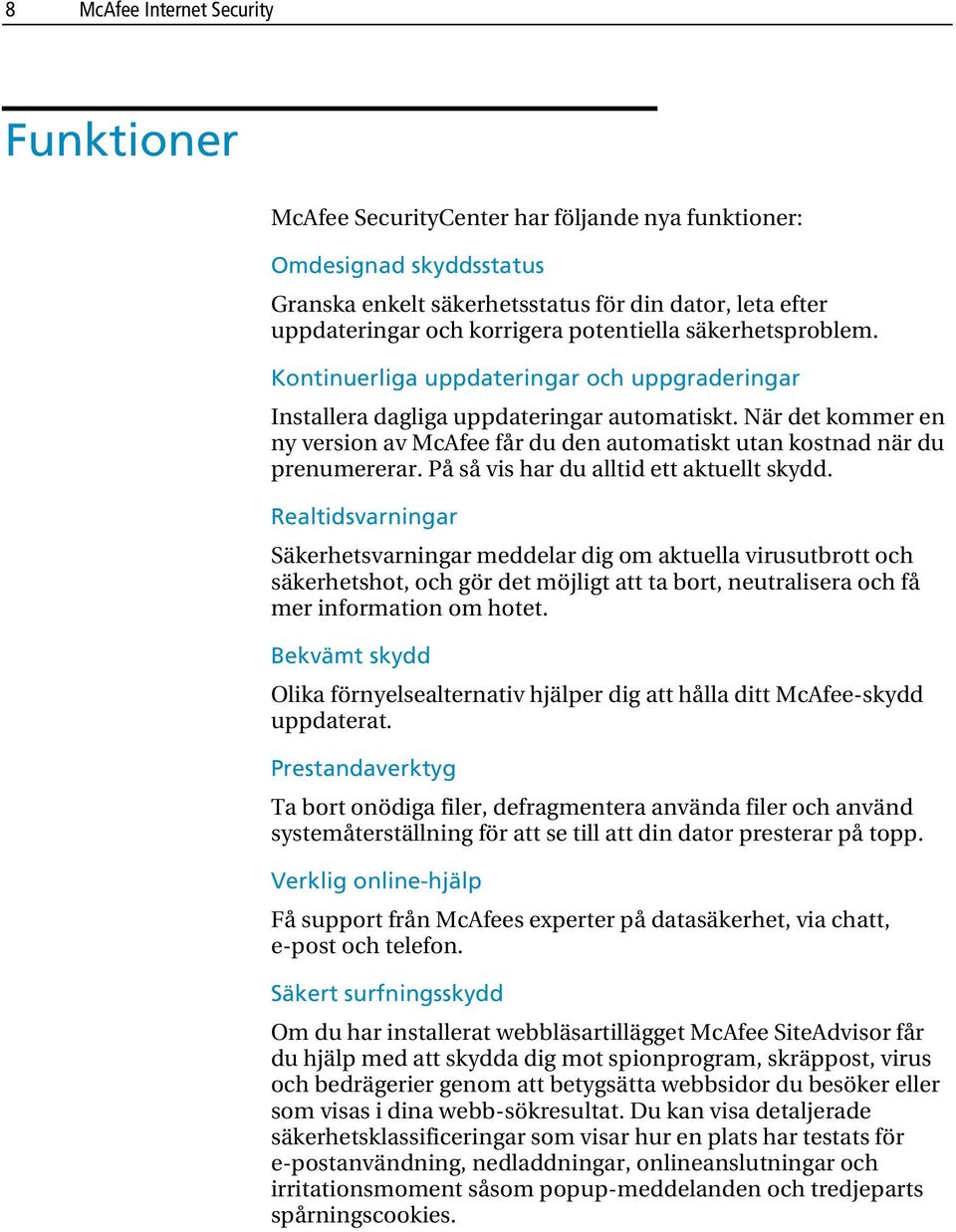 8 McAfee Internet Security

Funktioner

McAfee SecurityCenter har följande nya funktioner:

Omdesignad skyddsstatus

Granska enkelt säkerhetsstatus för din dator, leta efter uppdateringar och korrigera potentiella säkerhetsproblem.

Kontinuerliga uppdateringar och uppgraderingar

Installera dagliga uppdateringar automatiskt. När det kommer en ny version av McAfee får du den automatiskt utan kostnad när du prenumererar. På så vis har du alltid ett aktuellt skydd.

Realtidsvarningar

Säkerhetsvarningar meddelar dig om aktuella virusutbrott och säkerhetshot, och gör det möjligt att ta bort, neutralisera och få mer information om hotet.

Bekvämt skydd

Olika förnyelsealternativ hjälper dig att hålla ditt McAfee-skydd uppdaterat.

Prestandaverktyg

Ta bort onödiga filer, defragmentera använda filer och använd systemåterställning för att se till att din dator presterar på topp.

Verklig online-hjälp

Få support från McAfees experter på datasäkerhet, via chatt, e-post och telefon.

Säkert surfningsskydd

Om du har installerat webbläsartillägget McAfee SiteAdvisor får du hjälp med att skydda dig mot spionprogram, skräppost, virus och bedrägerier genom att betygsätta webbsidor du besöker eller som visas i dina webb-sökresultat. Du kan visa detaljerade säkerhetsklassificeringar som visar hur en plats har testats för e-postanvändning, nedladdningar, onlineanslutningar och irritationsmoment såsom popup-meddelanden och tredjeparts spårningscookies.